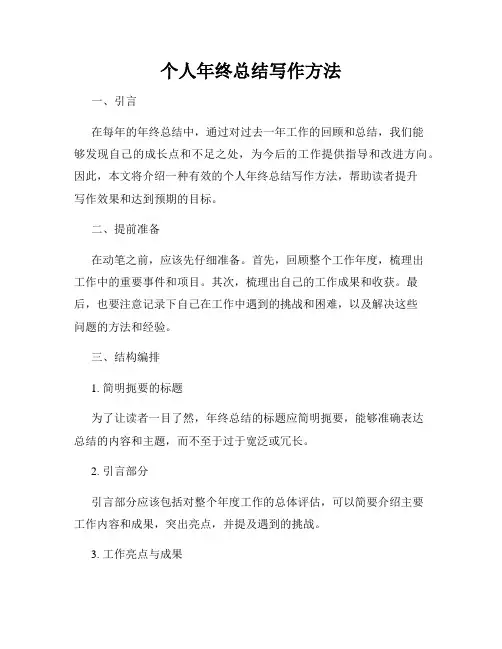 个人年终总结写作方法

一、引言

在每年的年终总结中，通过对过去一年工作的回顾和总结，我们能够发现自己的成长点和不足之处，为今后的工作提供指导和改进方向。因此，本文将介绍一种有效的个人年终总结写作方法，帮助读者提升写作效果和达到预期的目标。

二、提前准备

在动笔之前，应该先仔细准备。首先，回顾整个工作年度，梳理出工作中的重要事件和项目。其次，梳理出自己的工作成果和收获。最后，也要注意记录下自己在工作中遇到的挑战和困难，以及解决这些问题的方法和经验。

三、结构编排

1. 简明扼要的标题

为了让读者一目了然，年终总结的标题应简明扼要，能够准确表达总结的内容和主题，而不至于过于宽泛或冗长。

2. 引言部分

引言部分应该包括对整个年度工作的总体评估，可以简要介绍主要工作内容和成果，突出亮点，并提及遇到的挑战。

3. 工作亮点与成果